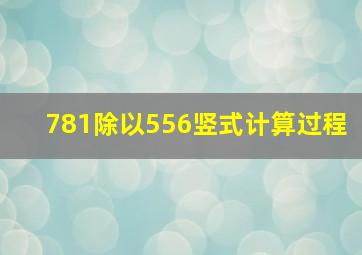 781除以556竖式计算过程